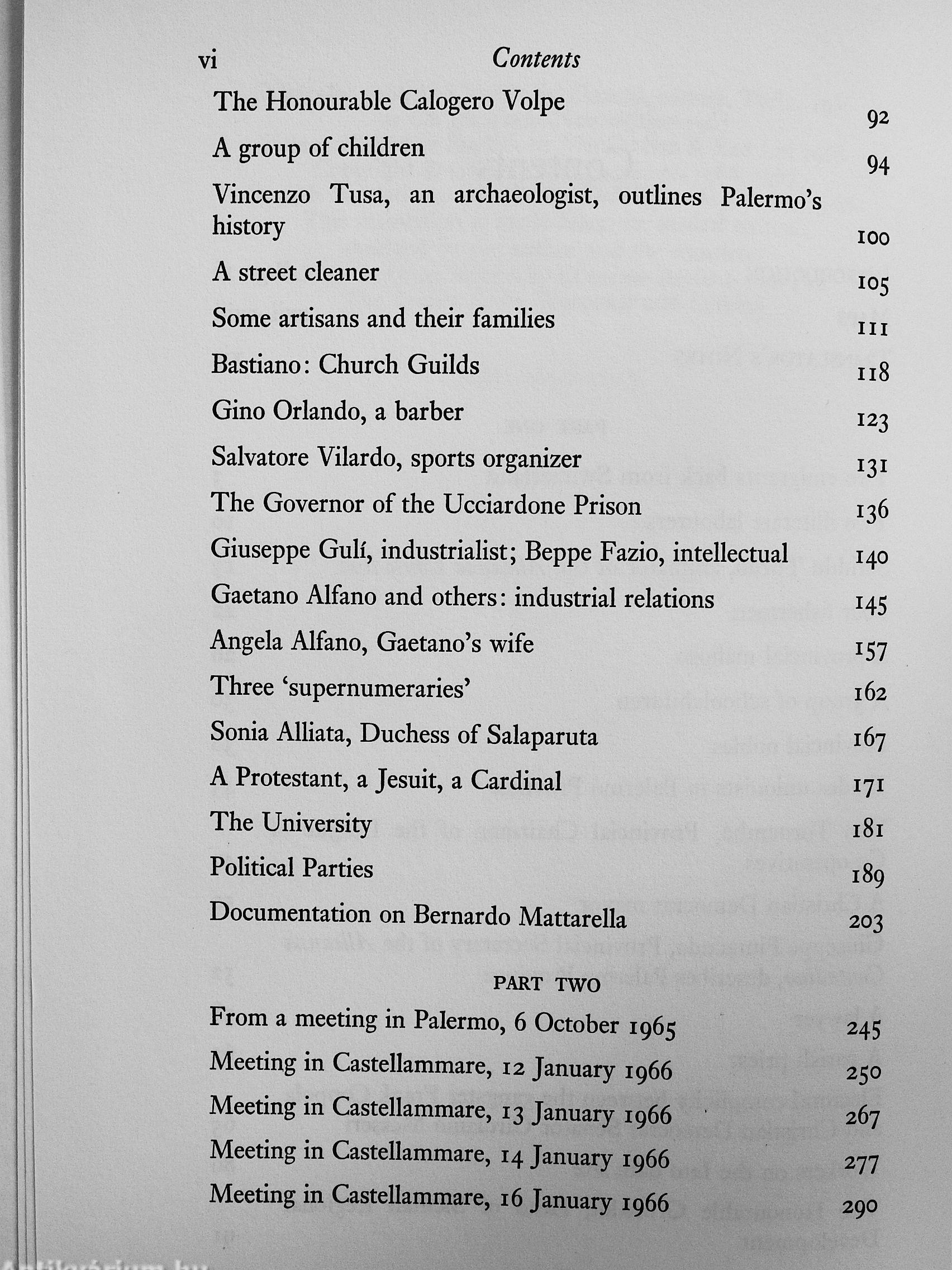 vi Contents

The Honourable Calogero Volpe 92

A group of children 94

Vincenzo Tusa, an archaeologist, outlines Palermo's history 100

A street cleaner 105

Some artisans and their families 111

Bastiano: Church Guilds 118

Gino Orlando, a barber 123

Salvatore Vilardo, sports organizer 131

The Governor of the Ucciardone Prison 136

Giuseppe Gulí, industrialist; Beppe Fazio, intellectual 140

Gaetano Alfano and others: industrial relations 145

Angela Alfano, Gaetano's wife 157

Three 'supernumeraries' 162

Sonia Alliata, Duchess of Salaparuta 167

A Protestant, a Jesuit, a Cardinal 171

The University 181

Political Parties 189

Documentation on Bernardo Mattarella 203

PART TWO

From a meeting in Palermo, 6 October 1965 245

Meeting in Castellammare, 12 January 1966 250

Meeting in Castellammare, 13 January 1966 267

Meeting in Castellammare, 14 January 1966 277

Meeting in Castellammare, 16 January 1966 290

Antikvárium.hu